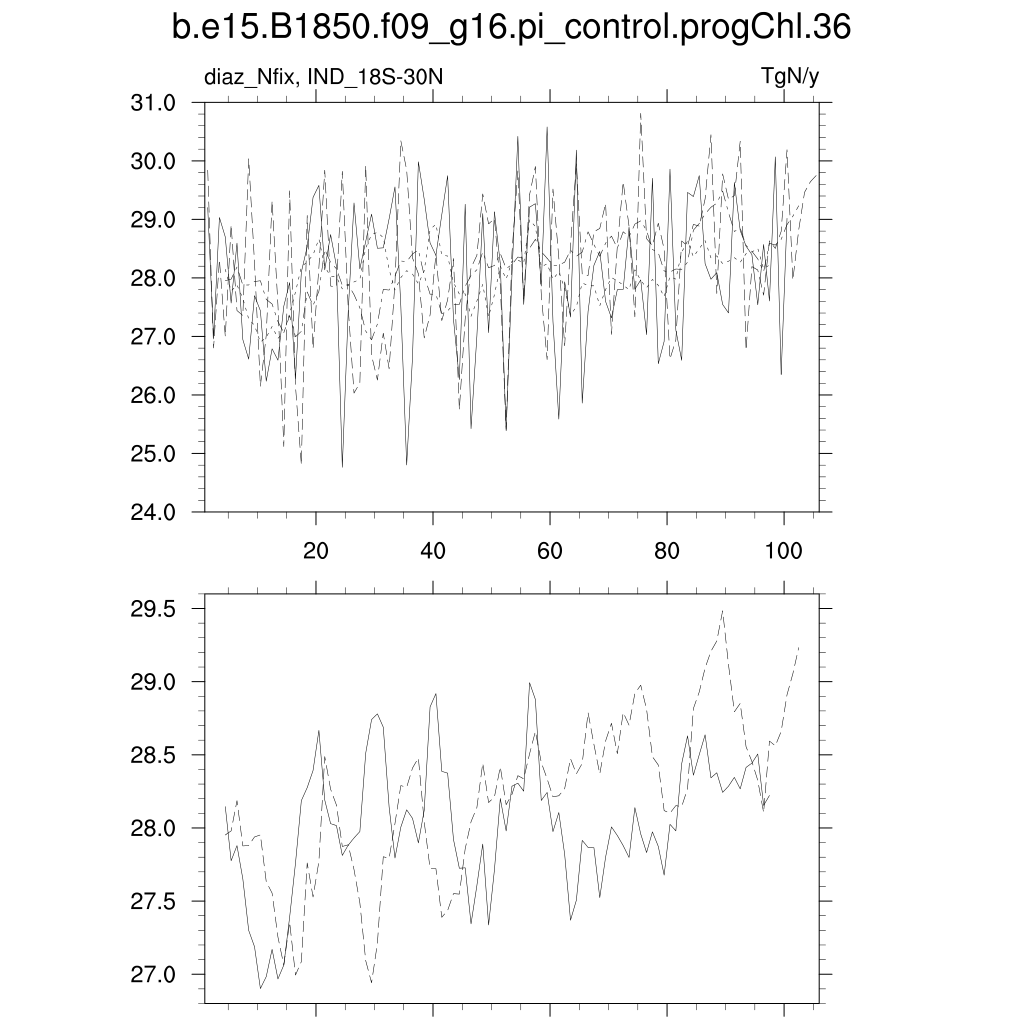 b.e15.B1850.f09_g16.pi_control.progChl.36

diaz_Nfix, IND_18S-30N

TgN/y

31.0
30.0
29.0
28.0
27.0
26.0
25.0
24.0

20
40
60
80
100

29.5
29.0
28.5
28.0
27.5
27.0